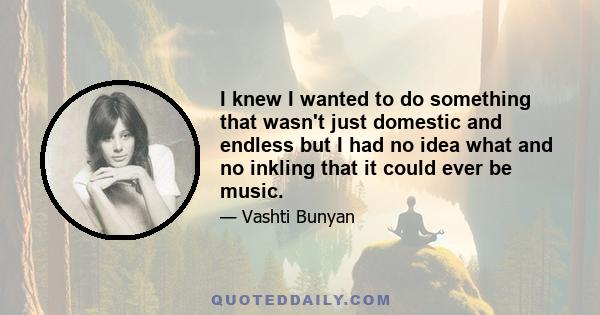 I knew I wanted to do something that wasn't just domestic and endless but I had no idea what and no inkling that it could ever be music.

— Vashti Bunyan

QUOTEDDAILY.COM